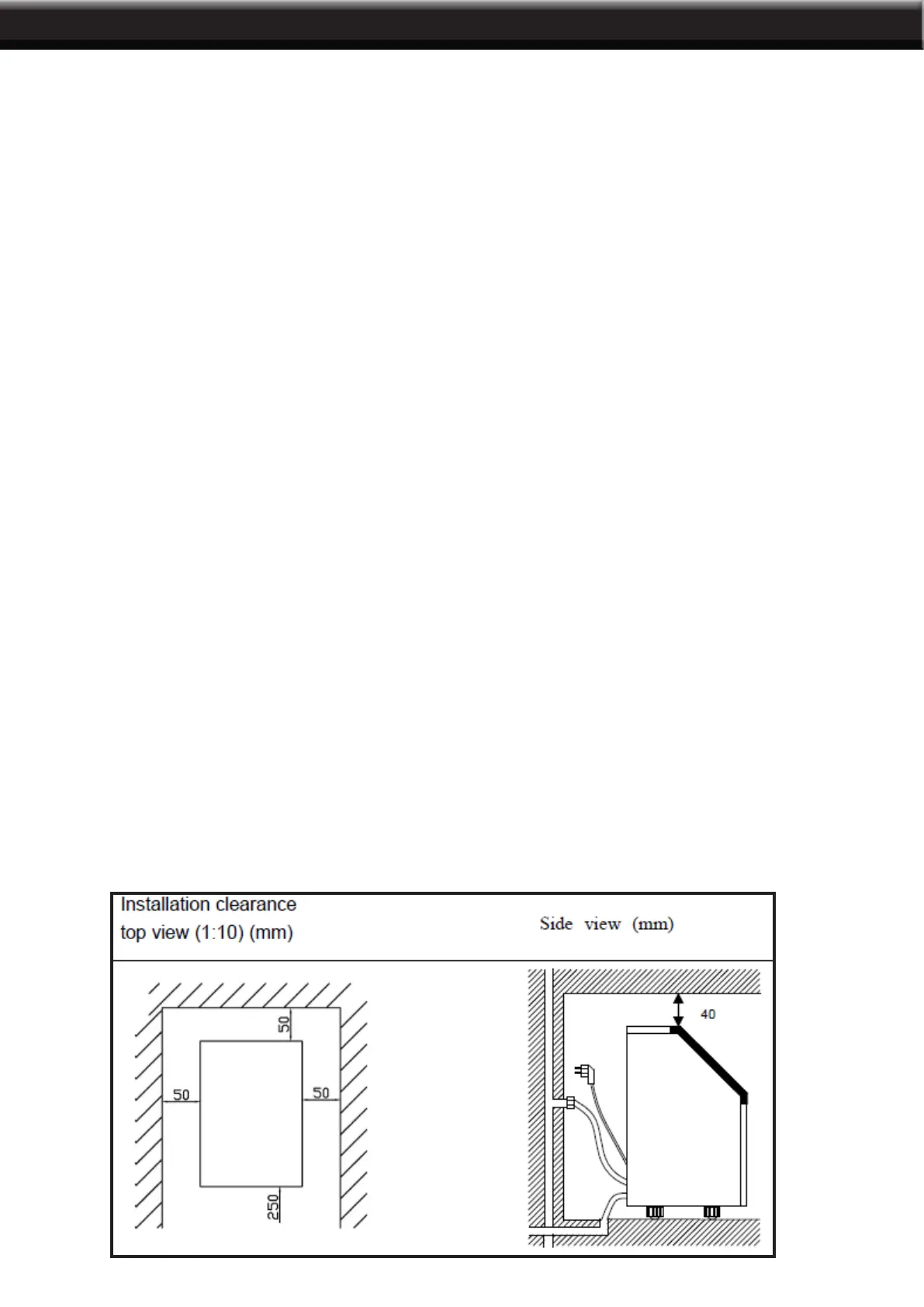 Installation clearance
top view (1:10) (mm)

Side view (mm)

50

50

50

250

40